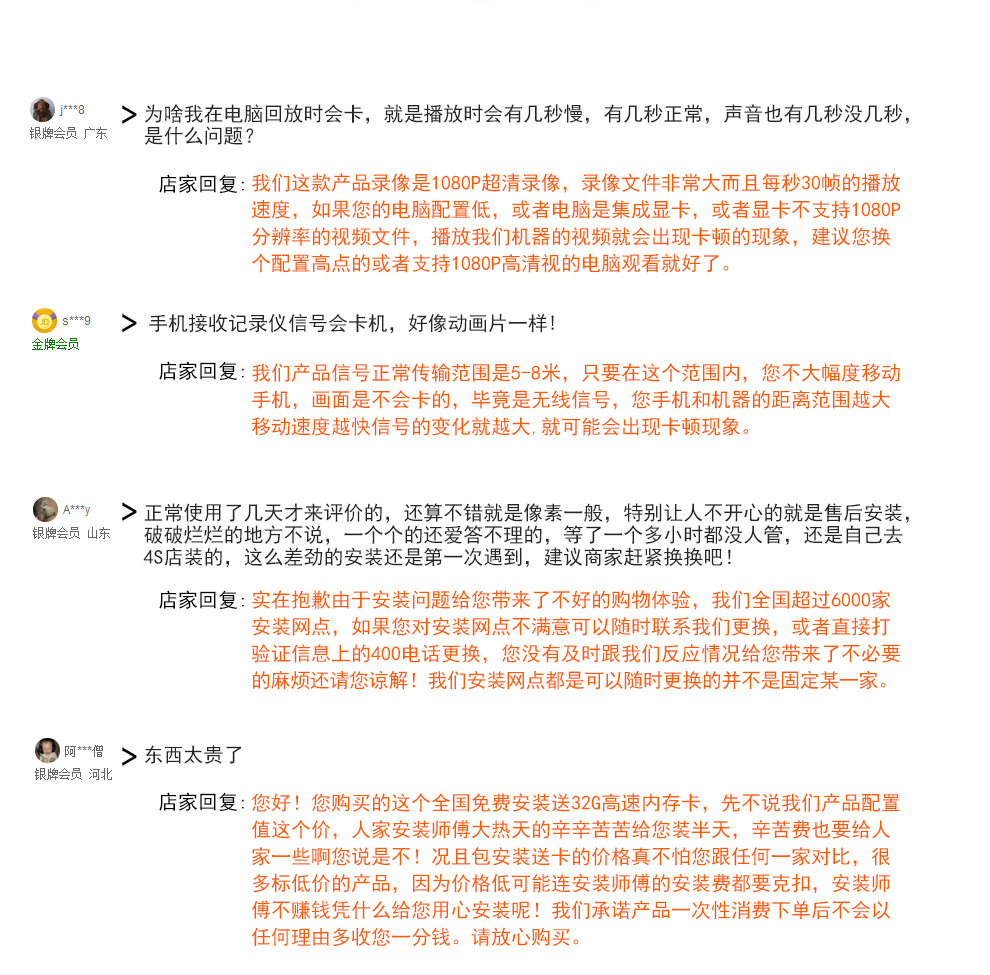 j***8
银牌会员 广东

> 为啥我在电脑回放时会卡，就是播放时会有几秒慢，有几秒正常，声音也有几秒没几秒，是什么问题？

店家回复：我们这款产品录像是1080P超清录像，录像文件非常大而且每秒30帧的播放速度，如果您的电脑配置低，或者电脑是集成显卡，或者显卡不支持1080P分辨率的视频文件，播放我们机器的视频就会出现卡顿的现象，建议您换个配置高点的或者支持1080P高清视的电脑观看就好了。

s***9
金牌会员

> 手机接收记录仪信号会卡机，好像动画片一样！

店家回复：我们产品信号正常传输范围是5-8米，只要在这个范围内，您不大幅度移动手机，画面是不会卡的，毕竟是无线信号，您手机和机器的距离范围越大移动速度越快信号的变化就越大,就可能会出现卡顿现象。

A***y
银牌会员 山东

> 正常使用了几天才来评价的，还算不错就是像素一般，特别让人不开心的就是售后安装，破破烂烂的地方不说，一个个的还爱答不理的，等了一个多小时都没人管，还是自己去4S店装的，这么差劲的安装还是第一次遇到，建议商家赶紧换换吧！

店家回复：实在抱歉由于安装问题给您带来了不好的购物体验，我们全国超过6000家安装网点，如果您对安装网点不满意可以随时联系我们更换，或者直接打验证信息上的400电话更换，您没有及时跟我们反应情况给您带来了不必要的麻烦还请您谅解！我们安装网点都是可以随时更换的并不是固定某一家。

阿***僧
银牌会员 河北

> 东西太贵了

店家回复：您好！您购买的这个全国免费安装送32G高速内存卡，先不说我们产品配置值这个价，人家安装师傅大热天的辛辛苦苦给您装半天，辛苦费也要给人家一些啊您说是不！况且包安装送卡的价格真不怕您跟任何一家对比，很多标低价的产品，因为价格低可能连安装师傅的安装费都要克扣，安装师傅不赚钱凭什么给您用心安装呢！我们承诺产品一次性消费下单后不会以任何理由多收您一分钱。请放心购买。